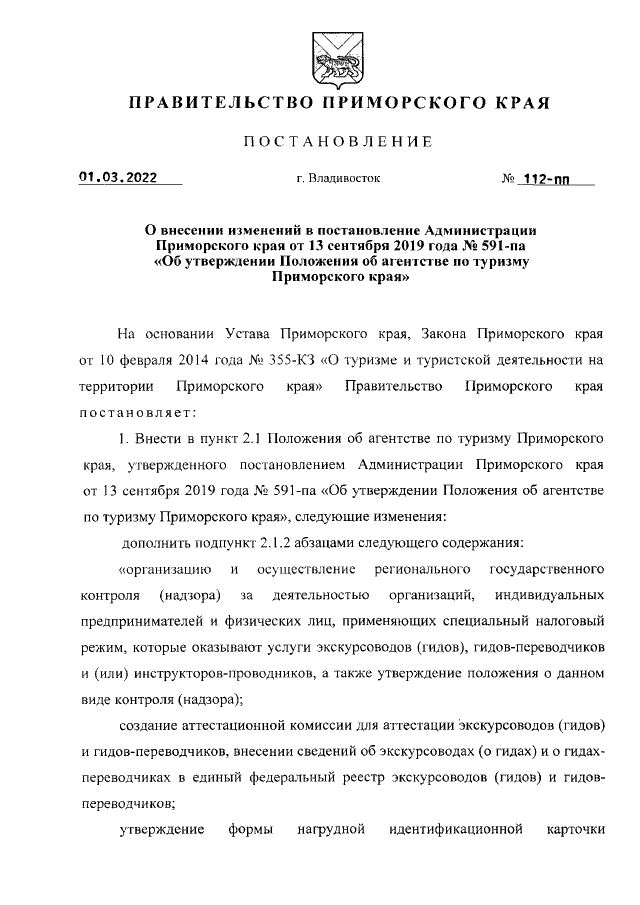 ПРАВИТЕЛЬСТВО ПРИМОРСКОГО КРАЯ

ПОСТАНОВЛЕНИЕ

01.03.2022 г. Владивосток № 112-пп

О внесении изменений в постановление Администрации Приморского края от 13 сентября 2019 года № 591-па «Об утверждении Положения об агентстве по туризму Приморского края»

На основании Устава Приморского края, Закона Приморского края от 10 февраля 2014 года № 355-КЗ «О туризме и туристской деятельности на территории Приморского края» Правительство Приморского края постановляет:

1. Внести в пункт 2.1 Положения об агентстве по туризму Приморского края, утвержденного постановлением Администрации Приморского края от 13 сентября 2019 года № 591-па «Об утверждении Положения об агентстве по туризму Приморского края», следующие изменения:

дополнить подпункт 2.1.2 абзацами следующего содержания:

«организацию и осуществление регионального государственного контроля (надзора) за деятельностью организаций, индивидуальных предпринимателей и физических лиц, применяющих специальный налоговый режим, которые оказывают услуги экскурсоводов (гидов), гидов-переводчиков и (или) инструкторов-проводников, а также утверждение положения о данном виде контроля (надзора);

создание аттестационной комиссии для аттестации экскурсоводов (гидов) и гидов-переводчиков, внесении сведений об экскурсоводах (о гидах) и о гидах-переводчиках в единый федеральный реестр экскурсоводов (гидов) и гидов-переводчиков;

утверждение формы нагрудной идентификационной карточки